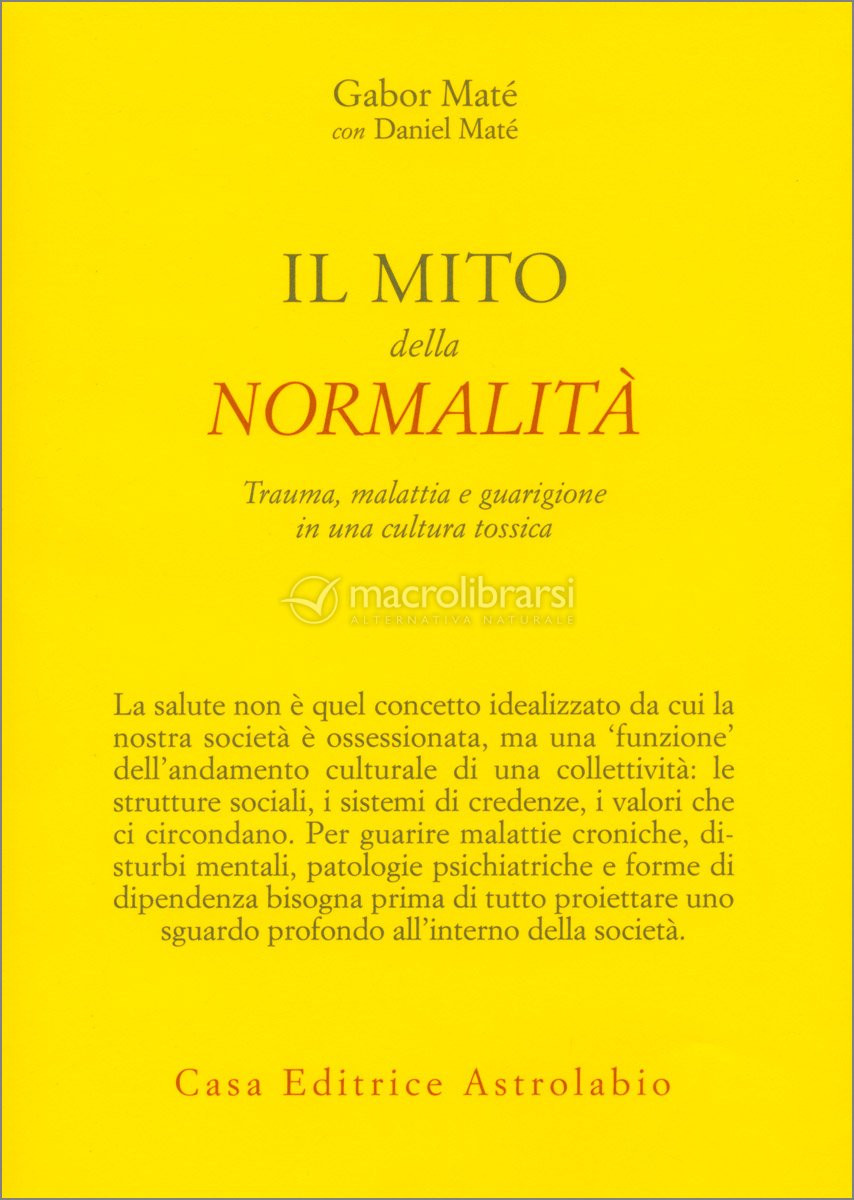 Gabor Maté
con Daniel Maté

IL MITO
della
NORMALITÀ

Trauma, malattia e guarigione in una cultura tossica

macrolibrarsi
ALTERNATIVA NATURALE

La salute non è quel concetto idealizzato da cui la nostra società è ossessionata, ma una 'funzione' dell'andamento culturale di una collettività: le strutture sociali, i sistemi di credenze, i valori che ci circondano. Per guarire malattie croniche, disturbi mentali, patologie psichiatriche e forme di dipendenza bisogna prima di tutto proiettare uno sguardo profondo all'interno della società.

Casa Editrice Astrolabio